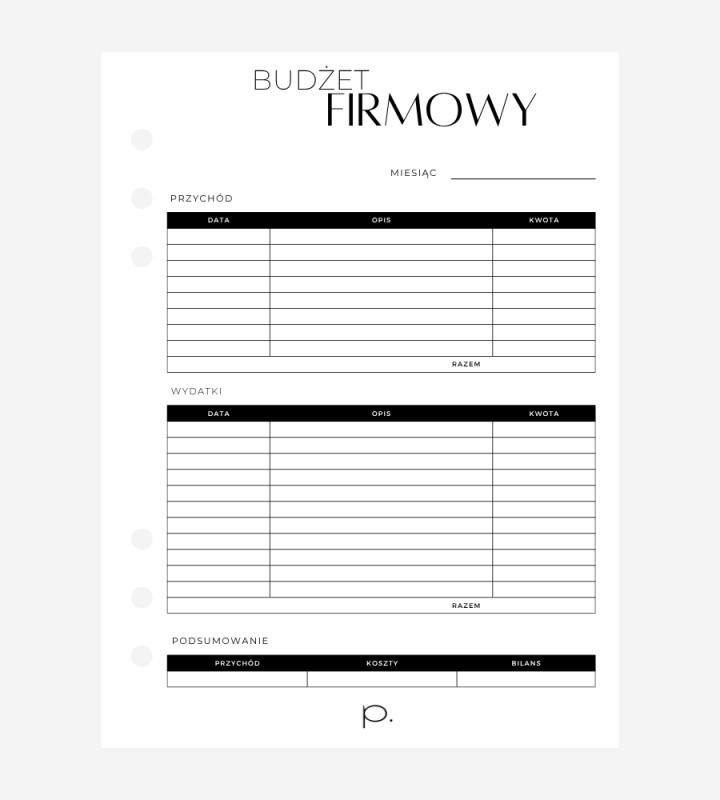 BUDŻET
FIRMOWY

MIESIĄC

PRZYCHÓD

| DATA | OPIS | KWOTA |
|---|---|---|
| | | |
| | | |
| | | |
| | | |
| | | |
| | | |
| | | |
| | | |
| | RAZEM | |

WYDATKI

| DATA | OPIS | KWOTA |
|---|---|---|
| | | |
| | | |
| | | |
| | | |
| | | |
| | | |
| | | |
| | | |
| | | |
| | | |
| | | |
| | RAZEM | |

PODSUMOWANIE

| PRZYCHÓD | KOSZTY | BILANS |
|---|---|---|
| | | |

p.